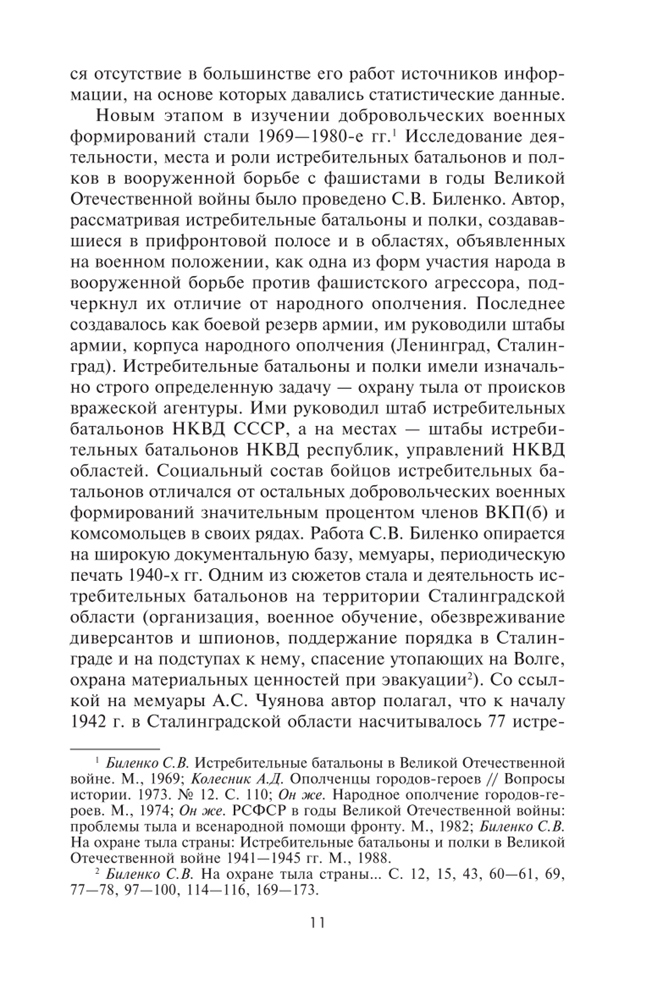 ся отсутствие в большинстве его работ источников информации, на основе которых давались статистические данные.

Новым этапом в изучении добровольческих военных формирований стали 1969—1980-е гг.$^1$ Исследование деятельности, места и роли истребительных батальонов и полков в вооруженной борьбе с фашистами в годы Великой Отечественной войны было проведено С.В. Биленко. Автор, рассматривая истребительные батальоны и полки, создававшиеся в прифронтовой полосе и в областях, объявленных на военном положении, как одна из форм участия народа в вооруженной борьбе против фашистского агрессора, подчеркнул их отличие от народного ополчения. Последнее создавалось как боевой резерв армии, им руководили штабы армии, корпуса народного ополчения (Ленинград, Сталинград). Истребительные батальоны и полки имели изначально строго определенную задачу — охрану тыла от происков вражеской агентуры. Ими руководил штаб истребительных батальонов НКВД СССР, а на местах — штабы истребительных батальонов НКВД республик, управлений НКВД областей. Социальный состав бойцов истребительных батальонов отличался от остальных добровольческих военных формирований значительным процентом членов ВКП(б) и комсомольцев в своих рядах. Работа С.В. Биленко опирается на широкую документальную базу, мемуары, периодическую печать 1940-х гг. Одним из сюжетов стала и деятельность истребительных батальонов на территории Сталинградской области (организация, военное обучение, обезвреживание диверсантов и шпионов, поддержание порядка в Сталинграде и на подступах к нему, спасение утопающих на Волге, охрана материальных ценностей при эвакуации$^2$). Со ссылкой на мемуары А.С. Чуянова автор полагал, что к началу 1942 г. в Сталинградской области насчитывалось 77 истре-

$^1$ Биленко С.В. Истребительные батальоны в Великой Отечественной войне. М., 1969; Колесник А.Д. Ополченцы городов-героев // Вопросы истории. 1973. № 12. С. 110; Он же. Народное ополчение городов-героев. М., 1974; Он же. РСФСР в годы Великой Отечественной войны: проблемы тыла и всенародной помощи фронту. М., 1982; Биленко С.В. На охране тыла страны: Истребительные батальоны и полки в Великой Отечественной войне 1941—1945 гг. М., 1988.

$^2$ Биленко С.В. На охране тыла страны... С. 12, 15, 43, 60—61, 69, 77—78, 97—100, 114—116, 169—173.

11